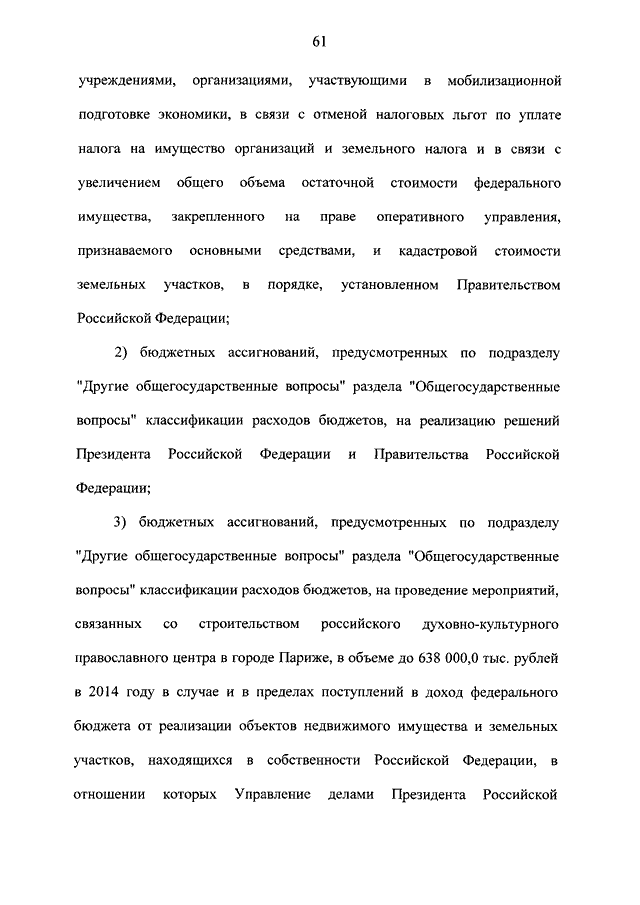 61

учреждениями, организациями, участвующими в мобилизационной подготовке экономики, в связи с отменой налоговых льгот по уплате налога на имущество организаций и земельного налога и в связи с увеличением общего объема остаточной стоимости федерального имущества, закрепленного на праве оперативного управления, признаваемого основными средствами, и кадастровой стоимости земельных участков, в порядке, установленном Правительством Российской Федерации;

2) бюджетных ассигнований, предусмотренных по подразделу "Другие общегосударственные вопросы" раздела "Общегосударственные вопросы" классификации расходов бюджетов, на реализацию решений Президента Российской Федерации и Правительства Российской Федерации;

3) бюджетных ассигнований, предусмотренных по подразделу "Другие общегосударственные вопросы" раздела "Общегосударственные вопросы" классификации расходов бюджетов, на проведение мероприятий, связанных со строительством российского духовно-культурного православного центра в городе Париже, в объеме до 638 000,0 тыс. рублей в 2014 году в случае и в пределах поступлений в доход федерального бюджета от реализации объектов недвижимого имущества и земельных участков, находящихся в собственности Российской Федерации, в отношении которых Управление делами Президента Российской